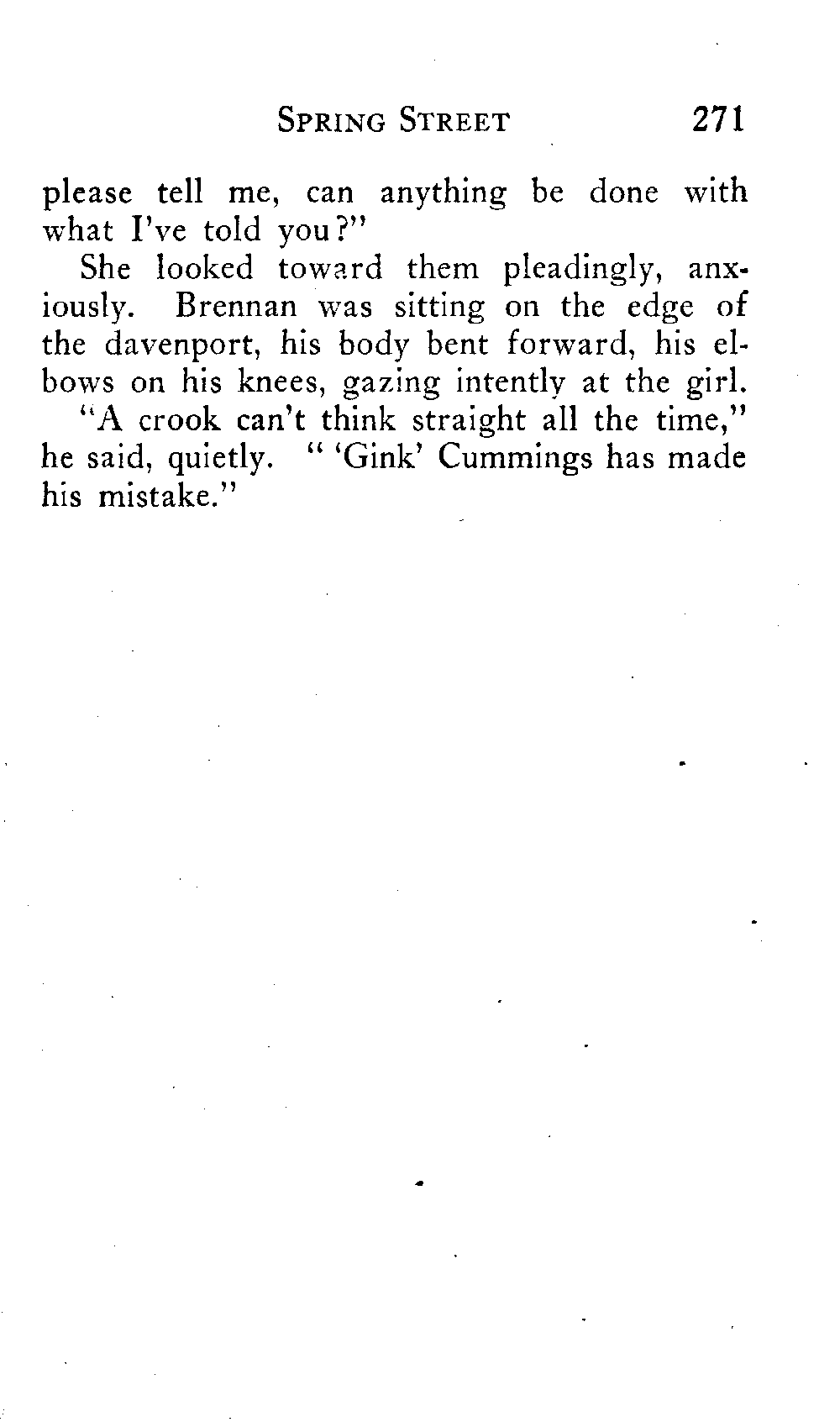 SPRING STREET 271

please tell me, can anything be done with what I've told you?"

She looked toward them pleadingly, anxiously. Brennan was sitting on the edge of the davenport, his body bent forward, his elbows on his knees, gazing intently at the girl.

"A crook can't think straight all the time," he said, quietly. " 'Gink' Cummings has made his mistake."